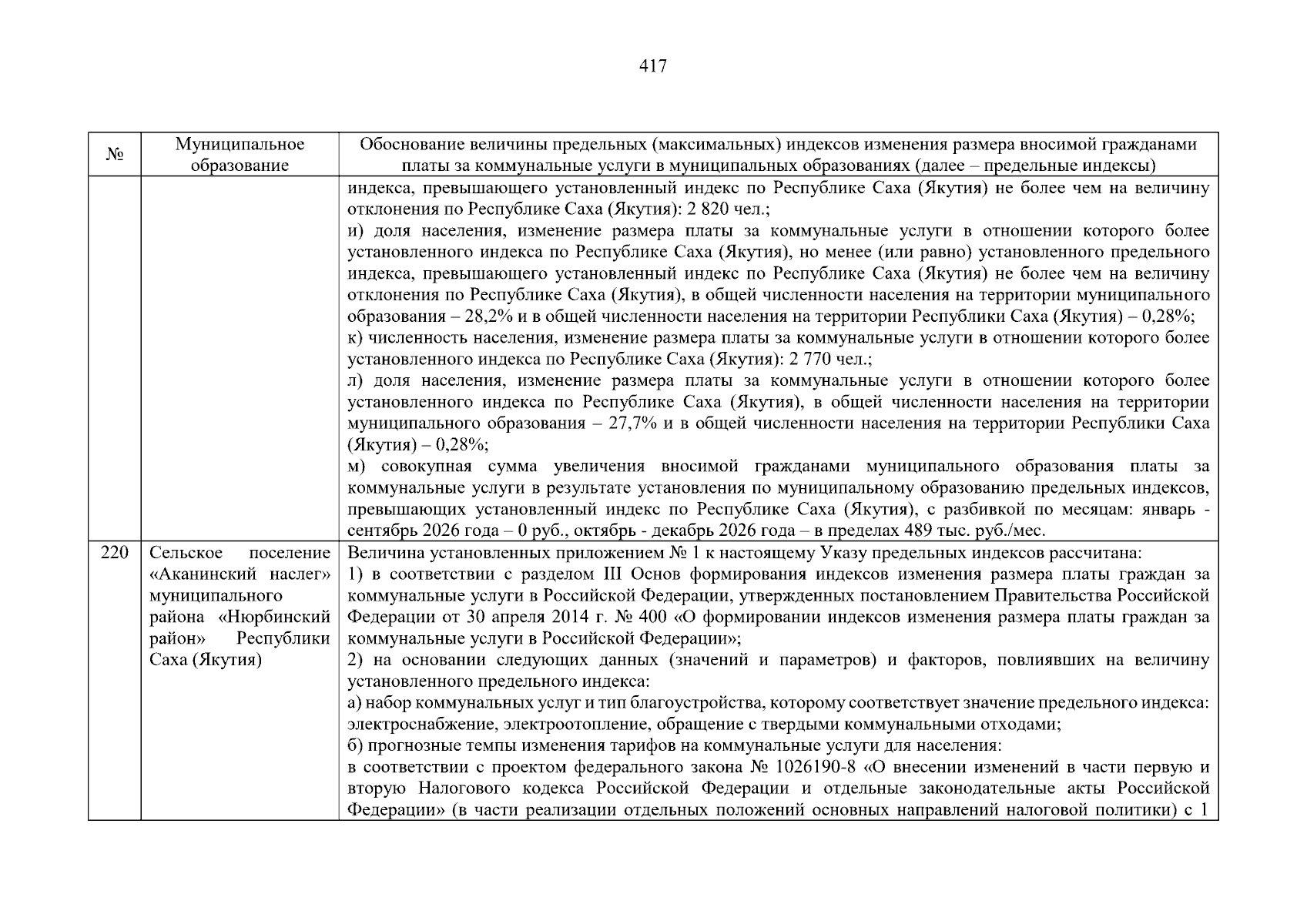 417

| № | Муниципальное образование | Обоснование величины предельных (максимальных) индексов изменения размера вносимой гражданами платы за коммунальные услуги в муниципальных образованиях (далее – предельные индексы) |
|---|---|---|
|  |  | индекса, превышающего установленный индекс по Республике Саха (Якутия) не более чем на величину отклонения по Республике Саха (Якутия): 2 820 чел.; и) доля населения, изменение размера платы за коммунальные услуги в отношении которого более установленного индекса по Республике Саха (Якутия), но менее (или равно) установленного предельного индекса, превышающего установленный индекс по Республике Саха (Якутия) не более чем на величину отклонения по Республике Саха (Якутия), в общей численности населения на территории муниципального образования – 28,2% и в общей численности населения на территории Республики Саха (Якутия) – 0,28%; к) численность населения, изменение размера платы за коммунальные услуги в отношении которого более установленного индекса по Республике Саха (Якутия): 2 770 чел.; л) доля населения, изменение размера платы за коммунальные услуги в отношении которого более установленного индекса по Республике Саха (Якутия), в общей численности населения на территории муниципального образования – 27,7% и в общей численности населения на территории Республики Саха (Якутия) – 0,28%; м) совокупная сумма увеличения вносимой гражданами муниципального образования платы за коммунальные услуги в результате установления по муниципальному образованию предельных индексов, превышающих установленный индекс по Республике Саха (Якутия), с разбивкой по месяцам: январь - сентябрь 2026 года – 0 руб., октябрь - декабрь 2026 года – в пределах 489 тыс. руб./мес. |
| 220 | Сельское поселение «Аканинский наслег» муниципального района «Нюрбинский район» Республики Саха (Якутия) | Величина установленных приложением № 1 к настоящему Указу предельных индексов рассчитана: 1) в соответствии с разделом III Основ формирования индексов изменения размера платы граждан за коммунальные услуги в Российской Федерации, утвержденных постановлением Правительства Российской Федерации от 30 апреля 2014 г. № 400 «О формировании индексов изменения размера платы граждан за коммунальные услуги в Российской Федерации»; 2) на основании следующих данных (значений и параметров) и факторов, повлиявших на величину установленного предельного индекса: а) набор коммунальных услуг и тип благоустройства, которому соответствует значение предельного индекса: электроснабжение, электроотопление, обращение с твердыми коммунальными отходами; б) прогнозные темпы изменения тарифов на коммунальные услуги для населения: в соответствии с проектом федерального закона № 1026190-8 «О внесении изменений в части первую и вторую Налогового кодекса Российской Федерации и отдельные законодательные акты Российской Федерации» (в части реализации отдельных положений основных направлений налоговой политики) с 1 |